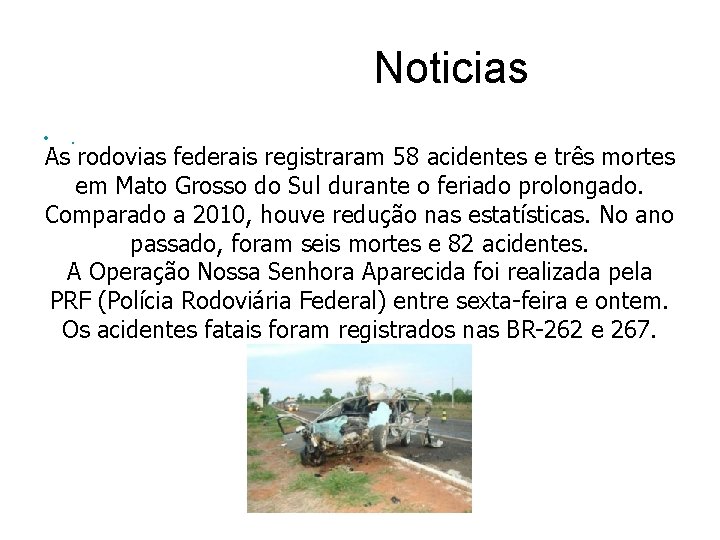 Noticias

As rodovias federais registraram 58 acidentes e três mortes em Mato Grosso do Sul durante o feriado prolongado. Comparado a 2010, houve redução nas estatísticas. No ano passado, foram seis mortes e 82 acidentes.

A Operação Nossa Senhora Aparecida foi realizada pela PRF (Polícia Rodoviária Federal) entre sexta-feira e ontem. Os acidentes fatais foram registrados nas BR-262 e 267.